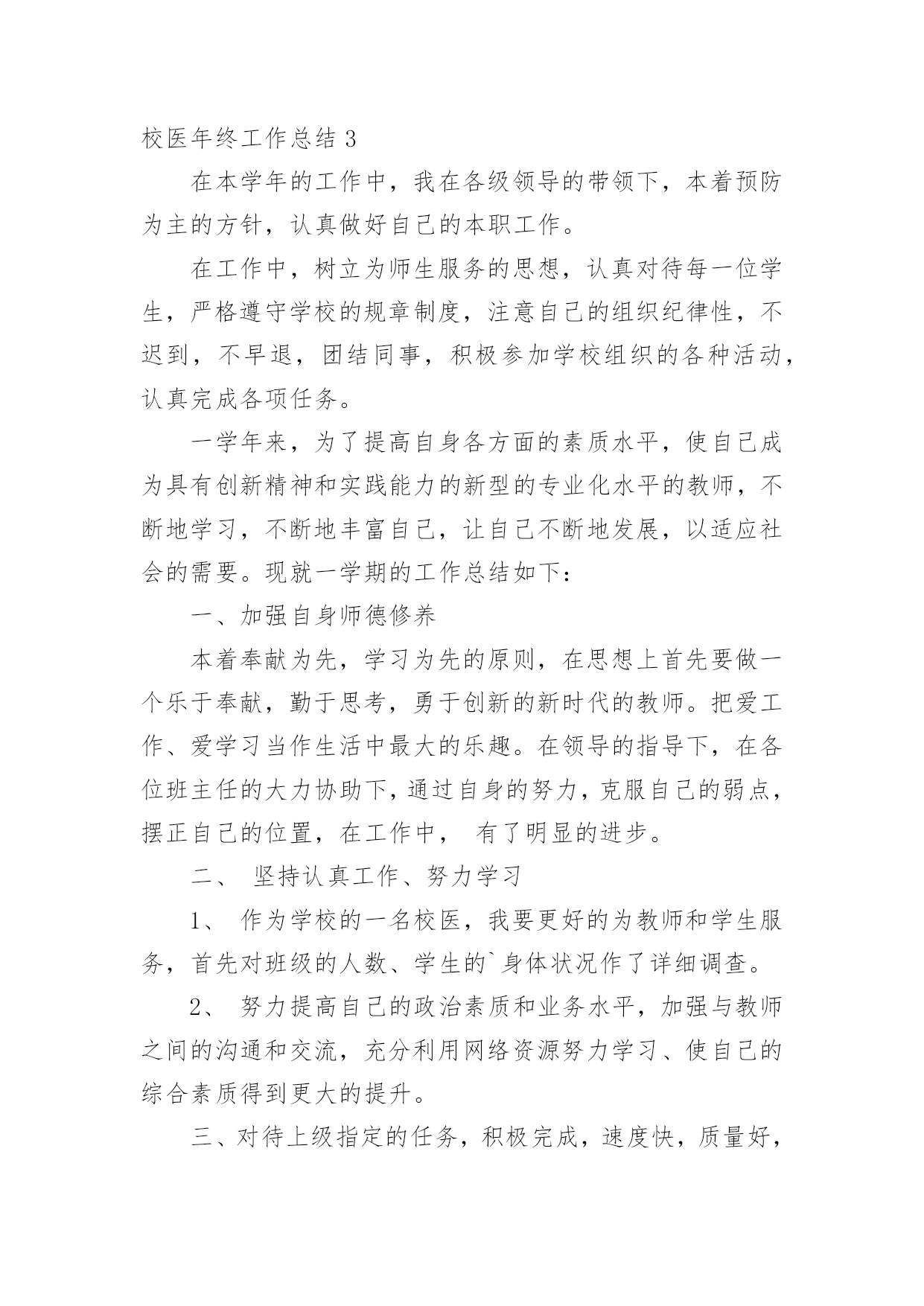 校医年终工作总结 3

在本学年的工作中，我在各级领导的带领下，本着预防为主的方针，认真做好自己的本职工作。

在工作中，树立为师生服务的思想，认真对待每一位学生，严格遵守学校的规章制度，注意自己的组织纪律性，不迟到，不早退，团结同事，积极参加学校组织的各种活动，认真完成各项任务。

一学年来，为了提高自身各方面的素质水平，使自己成为具有创新精神和实践能力的新型的专业化水平的教师，不断地学习，不断地丰富自己，让自己不断地发展，以适应社会的需要。现就一学期的工作总结如下：

一、加强自身师德修养

本着奉献为先，学习为先的原则，在思想上首先要做一个乐于奉献，勤于思考，勇于创新的新时代的教师。把爱工作、爱学习当作生活中最大的乐趣。在领导的指导下，在各位班主任的大力协助下，通过自身的努力，克服自己的弱点，摆正自己的位置，在工作中， 有了明显的进步。

二、 坚持认真工作、努力学习

1、 作为学校的一名校医，我要更好的为教师和学生服务，首先对班级的人数、学生的`身体状况作了详细调查。

2、 努力提高自己的政治素质和业务水平，加强与教师之间的沟通和交流，充分利用网络资源努力学习、使自己的综合素质得到更大的提升。

三、对待上级指定的任务，积极完成，速度快，质量好，